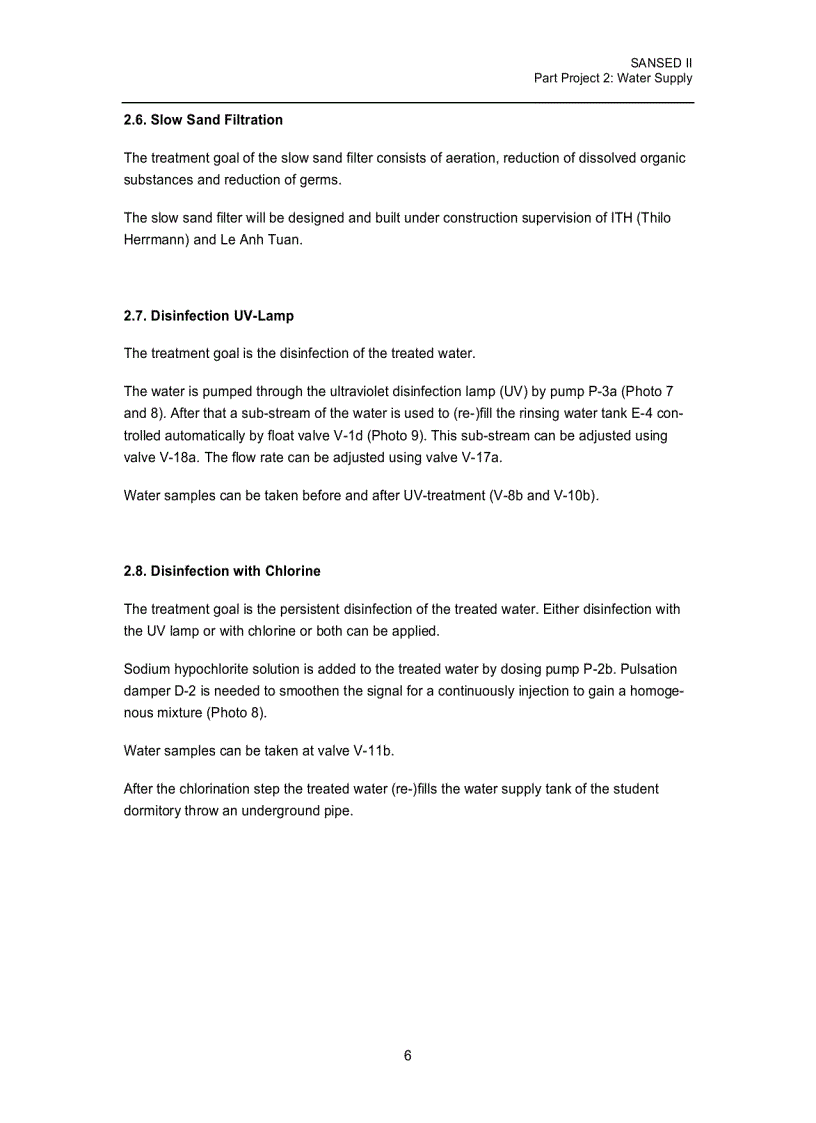 SANSED II
Part Project 2: Water Supply

2.6. Slow Sand Filtration

The treatment goal of the slow sand filter consists of aeration, reduction of dissolved organic substances and reduction of germs.

The slow sand filter will be designed and built under construction supervision of ITH (Thilo Herrmann) and Le Anh Tuan.

2.7. Disinfection UV-Lamp

The treatment goal is the disinfection of the treated water.

The water is pumped through the ultraviolet disinfection lamp (UV) by pump P-3a (Photo 7 and 8). After that a sub-stream of the water is used to (re-)fill the rinsing water tank E-4 controlled automatically by float valve V-1d (Photo 9). This sub-stream can be adjusted using valve V-18a. The flow rate can be adjusted using valve V-17a.

Water samples can be taken before and after UV-treatment (V-8b and V-10b).

2.8. Disinfection with Chlorine

The treatment goal is the persistent disinfection of the treated water. Either disinfection with the UV lamp or with chlorine or both can be applied.

Sodium hypochlorite solution is added to the treated water by dosing pump P-2b. Pulsation damper D-2 is needed to smoothen the signal for a continuously injection to gain a homogenous mixture (Photo 8).

Water samples can be taken at valve V-11b.

After the chlorination step the treated water (re-)fills the water supply tank of the student dormitory throw an underground pipe.

6